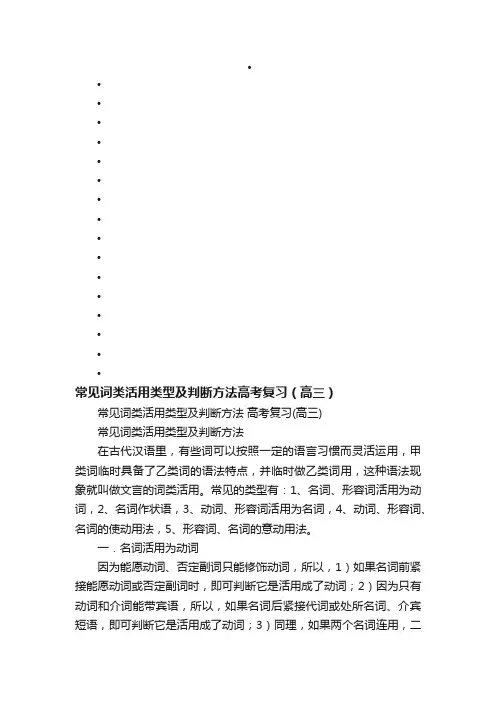 •
•
•
•
•
•
•
•
•
•
•
•
•
•
•
•
•
常见词类活用类型及判断方法高考复习（高三）

常见词类活用类型及判断方法 高考复习(高三)

常见词类活用类型及判断方法

在古代汉语里，有些词可以按照一定的语言习惯而灵活运用，甲类词临时具备了乙类词的语法特点，并临时做乙类词用，这种语法现象就叫做文言的词类活用。常见的类型有：1、名词、形容词活用为动词，2、名词作状语，3、动词、形容词活用为名词，4、动词、形容词、名词的使动用法，5、形容词、名词的意动用法。

一．名词活用为动词

因为能愿动词、否定副词只能修饰动词，所以，1）如果名词前紧接能愿动词或否定副词时，即可判断它是活用成了动词；2）因为只有动词和介词能带宾语，所以，如果名词后紧接代词或处所名词、介宾短语，即可判断它是活用成了动词；3）同理，如果两个名词连用，二